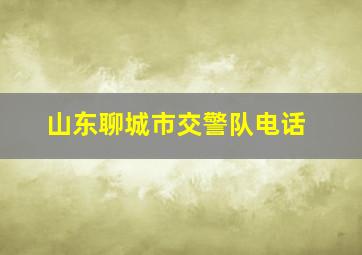 山东聊城市交警队电话